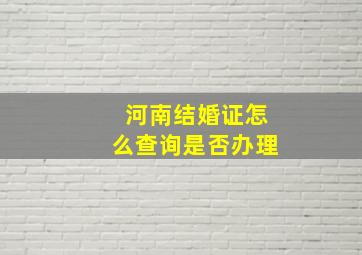 河南结婚证怎么查询是否办理